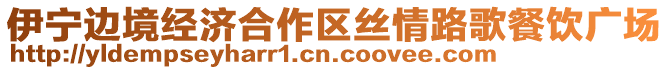 伊宁边境经济合作区丝情路歌餐饮广场
http://yldempseyharr1.cn.coovee.com